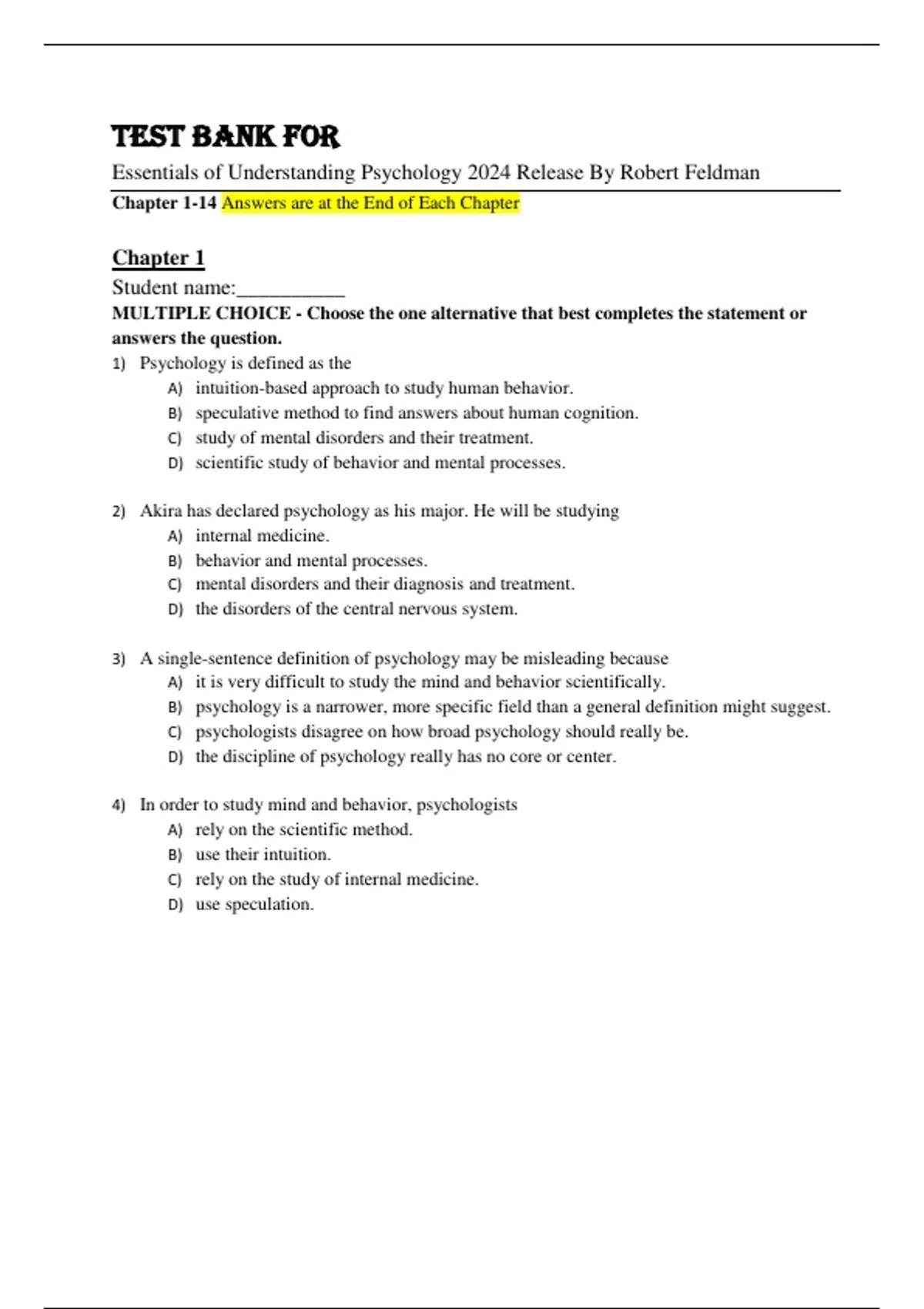 TEST BANK FOR

Essentials of Understanding Psychology 2024 Release By Robert Feldman

Chapter 1-14 Answers are at the End of Each Chapter

Chapter 1

Student name:__________

MULTIPLE CHOICE - Choose the one alternative that best completes the statement or answers the question.

1) Psychology is defined as the
A) intuition-based approach to study human behavior.
B) speculative method to find answers about human cognition.
C) study of mental disorders and their treatment.
D) scientific study of behavior and mental processes.

2) Akira has declared psychology as his major. He will be studying
A) internal medicine.
B) behavior and mental processes.
C) mental disorders and their diagnosis and treatment.
D) the disorders of the central nervous system.

3) A single-sentence definition of psychology may be misleading because
A) it is very difficult to study the mind and behavior scientifically.
B) psychology is a narrower, more specific field than a general definition might suggest.
C) psychologists disagree on how broad psychology should really be.
D) the discipline of psychology really has no core or center.

4) In order to study mind and behavior, psychologists
A) rely on the scientific method.
B) use their intuition.
C) rely on the study of internal medicine.
D) use speculation.